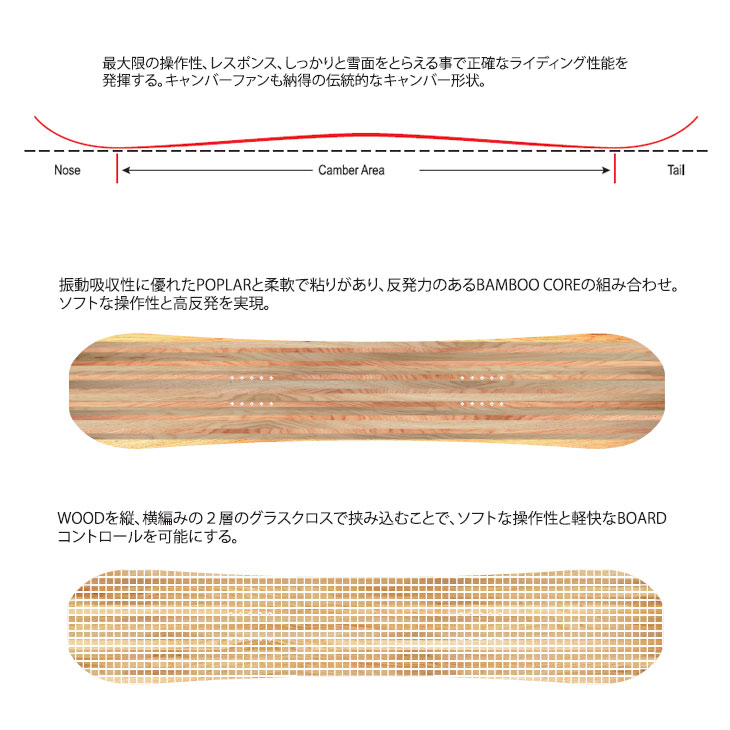 最大限の操作性、レスポンス、しっかりと雪面をとらえる事で正確なライディング性能を発揮する。キャンバーファンも納得の伝統的なキャンバー形状。

Nose

Camber Area

Tail

振動吸収性に優れたPOPLARと柔軟で粘りがあり、反発力のあるBAMBOO COREの組み合わせ。ソフトな操作性と高反発を実現。

WOODを縦、横編みの２層のグラスクロスで挟み込むことで、ソフトな操作性と軽快なBOARDコントロールを可能にする。